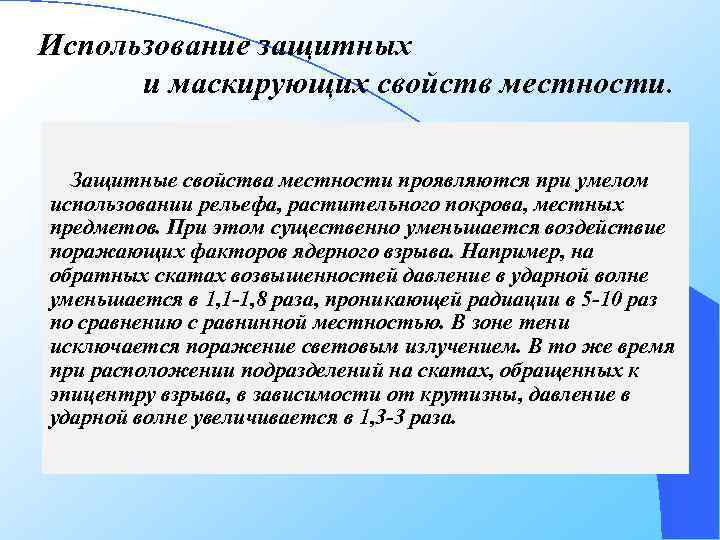 Использование защитных и маскирующих свойств местности.

Защитные свойства местности проявляются при умелом использовании рельефа, растительного покрова, местных предметов. При этом существенно уменьшается воздействие поражающих факторов ядерного взрыва. Например, на обратных скатах возвышенностей давление в ударной волне уменьшается в 1,1-1,8 раза, проникающей радиации в 5-10 раз по сравнению с равнинной местностью. В зоне тени исключается поражение световым излучением. В то же время при расположении подразделений на скатах, обращенных к эпицентру взрыва, в зависимости от крутизны, давление в ударной волне увеличивается в 1,3-3 раза.